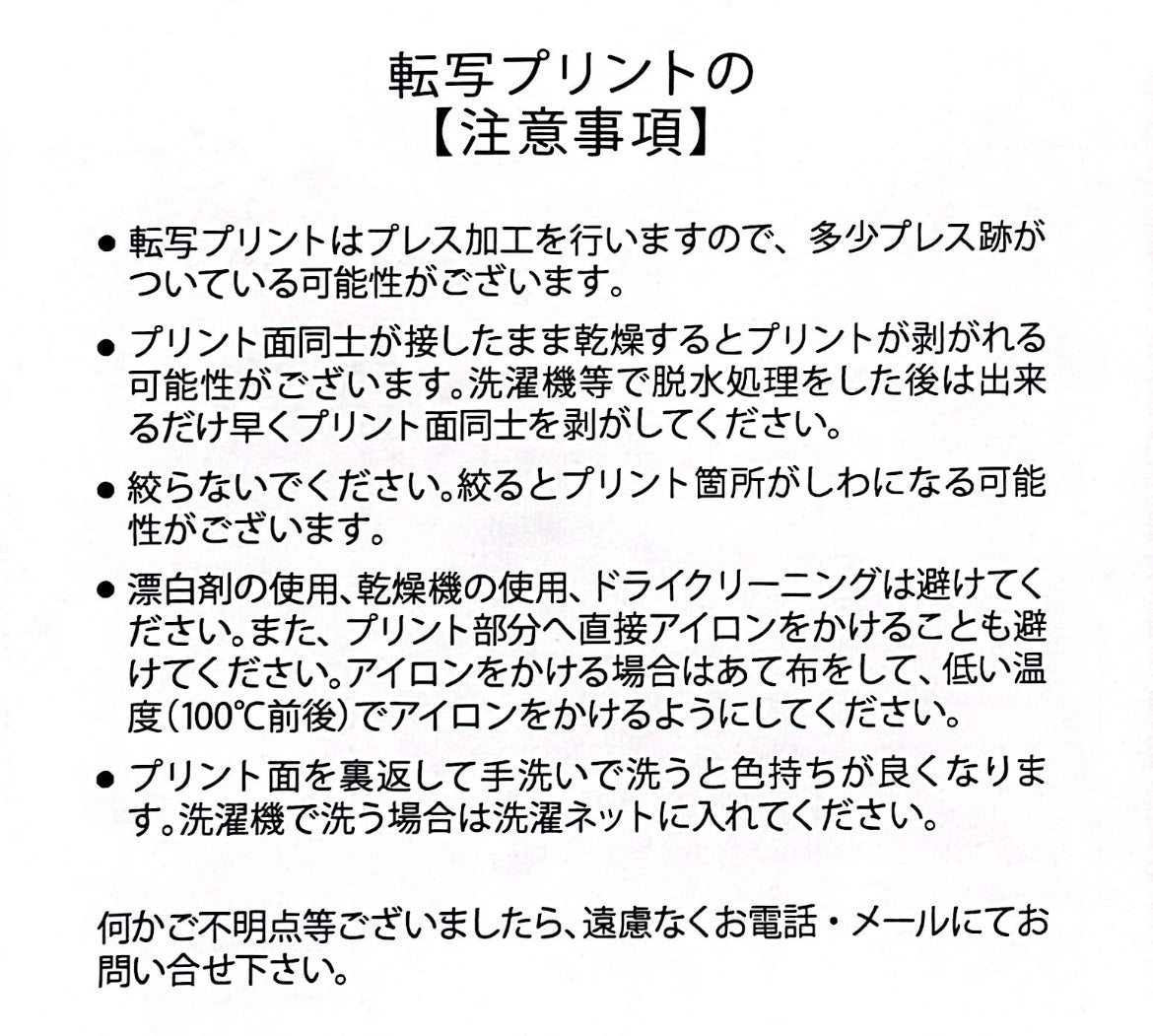 転写プリントの
【注意事項】

● 転写プリントはプレス加工を行いますので、多少プレス跡がついている可能性がございます。

● プリント面同士が接したまま乾燥するとプリントが剥がれる可能性がございます。洗濯機等で脱水処理をした後は出来るだけ早くプリント面同士を剥がしてください。

● 絞らないでください。絞るとプリント箇所がしわになる可能性がございます。

● 漂白剤の使用、乾燥機の使用、ドライクリーニングは避けてください。また、プリント部分へ直接アイロンをかけることも避けてください。アイロンをかける場合はあて布をして、低い温度(100℃前後)でアイロンをかけるようにしてください。

● プリント面を裏返して手洗いで洗うと色持ちが良くなります。洗濯機で洗う場合は洗濯ネットに入れてください。

何かご不明点等ございましたら、遠慮なくお電話・メールにてお問い合せ下さい。